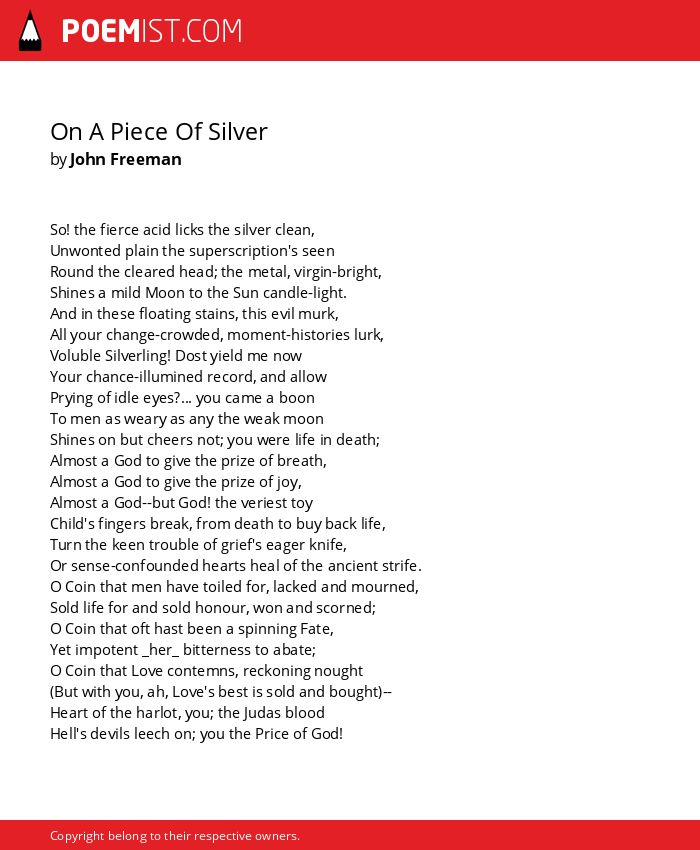 POEMIST.COM

On A Piece Of Silver
by John Freeman

So! the fierce acid licks the silver clean,
Unwonted plain the superscription's seen
Round the cleared head; the metal, virgin-bright,
Shines a mild Moon to the Sun candle-light.
And in these floating stains, this evil murk,
All your change-crowded, moment-histories lurk,
Voluble Silverling! Dost yield me now
Your chance-illumined record, and allow
Prying of idle eyes?... you came a boon
To men as weary as any the weak moon
Shines on but cheers not; you were life in death;
Almost a God to give the prize of breath,
Almost a God to give the prize of joy,
Almost a God--but God! the veriest toy
Child's fingers break, from death to buy back life,
Turn the keen trouble of grief's eager knife,
Or sense-confounded hearts heal of the ancient strife.
O Coin that men have toiled for, lacked and mourned,
Sold life for and sold honour, won and scorned;
O Coin that oft hast been a spinning Fate,
Yet impotent _her_ bitterness to abate;
O Coin that Love contemns, reckoning nought
(But with you, ah, Love's best is sold and bought)--
Heart of the harlot, you; the Judas blood
Hell's devils leech on; you the Price of God!

Copyright belong to their respective owners.